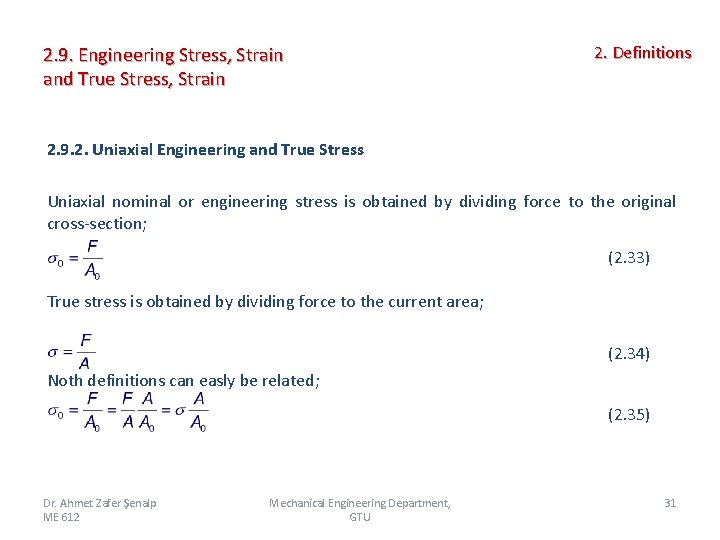 2.9. Engineering Stress, Strain and True Stress, Strain

2. Definitions

2.9.2. Uniaxial Engineering and True Stress

Uniaxial nominal or engineering stress is obtained by dividing force to the original cross-section;

$\sigma_0 = \frac{F}{A_0}$ (2.33)

True stress is obtained by dividing force to the current area;

$\sigma = \frac{F}{A}$ (2.34)

Noth definitions can easly be related;

$\sigma_0 = \frac{F}{A_0} = \frac{F}{A}\frac{A}{A_0} = \sigma\frac{A}{A_0}$ (2.35)

Dr. Ahmet Zafer Şenalp ME 612

Mechanical Engineering Department, GTU

31